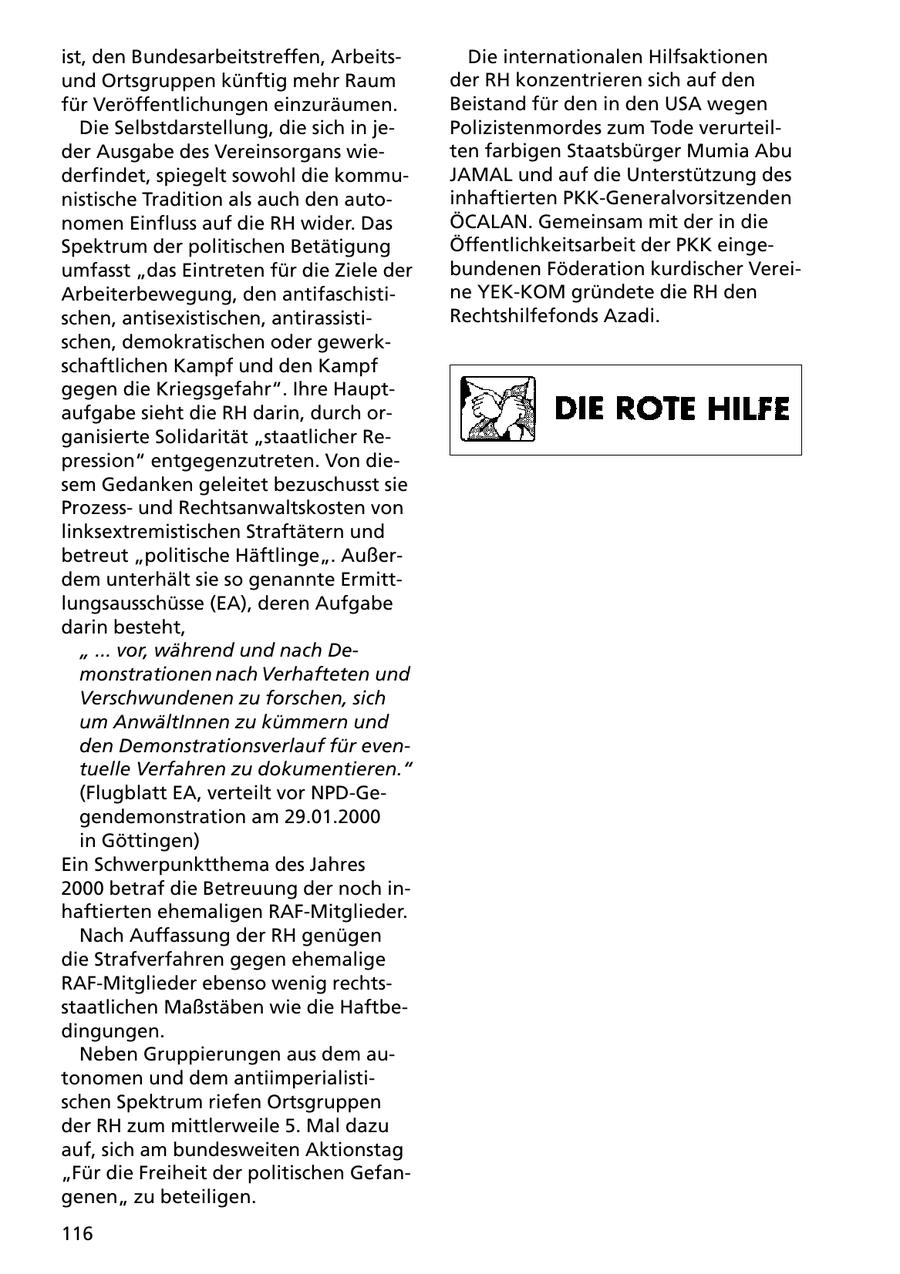 ist, den Bundesarbeitstreffen, Arbeits- und Ortsgruppen künftig mehr Raum für Veröffentlichungen einzuräumen.

Die Selbstdarstellung, die sich in jeder Ausgabe des Vereinsorgans wiederfindet, spiegelt sowohl die kommunistische Tradition als auch den autonomen Einfluss auf die RH wider. Das Spektrum der politischen Betätigung umfasst „das Eintreten für die Ziele der Arbeiterbewegung, den antifaschistischen, antisexistischen, antirassistischen, demokratischen oder gewerkschaftlichen Kampf und den Kampf gegen die Kriegsgefahr". Ihre Hauptaufgabe sieht die RH darin, durch organisierte Solidarität „staatlicher Repression" entgegenzutreten. Von diesem Gedanken geleitet bezuschusst sie Prozess- und Rechtsanwaltskosten von linksextremistischen Straftätern und betreut „politische Häftlinge„. Außerdem unterhält sie so genannte Ermittlungsausschüsse (EA), deren Aufgabe darin besteht,

„ ... vor, während und nach Demonstrationen nach Verhafteten und Verschwundenen zu forschen, sich um AnwältInnen zu kümmern und den Demonstrationsverlauf für eventuelle Verfahren zu dokumentieren."
(Flugblatt EA, verteilt vor NPD-Gegendemonstration am 29.01.2000 in Göttingen)

Ein Schwerpunktthema des Jahres 2000 betraf die Betreuung der noch inhaftierten ehemaligen RAF-Mitglieder.

Nach Auffassung der RH genügen die Strafverfahren gegen ehemalige RAF-Mitglieder ebenso wenig rechtsstaatlichen Maßstäben wie die Haftbedingungen.

Neben Gruppierungen aus dem autonomen und dem antiimperialistischen Spektrum riefen Ortsgruppen der RH zum mittlerweile 5. Mal dazu auf, sich am bundesweiten Aktionstag „Für die Freiheit der politischen Gefangenen„ zu beteiligen.

116

Die internationalen Hilfsaktionen der RH konzentrieren sich auf den Beistand für den in den USA wegen Polizistenmordes zum Tode verurteilten farbigen Staatsbürger Mumia Abu JAMAL und auf die Unterstützung des inhaftierten PKK-Generalvorsitzenden ÖCALAN. Gemeinsam mit der in die Öffentlichkeitsarbeit der PKK eingebundenen Föderation kurdischer Vereine YEK-KOM gründete die RH den Rechtshilfefonds Azadi.

DIE ROTE HILFE